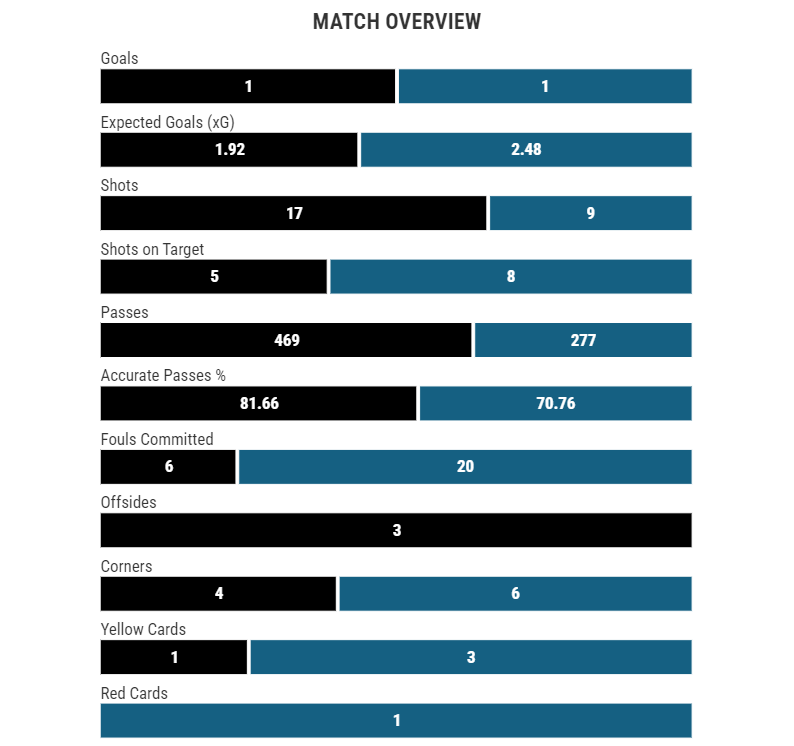 MATCH OVERVIEW

Goals
1 1

Expected Goals (xG)
1.92 2.48

Shots
17 9

Shots on Target
5 8

Passes
469 277

Accurate Passes %
81.66 70.76

Fouls Committed
6 20

Offsides
3

Corners
4 6

Yellow Cards
1 3

Red Cards
1